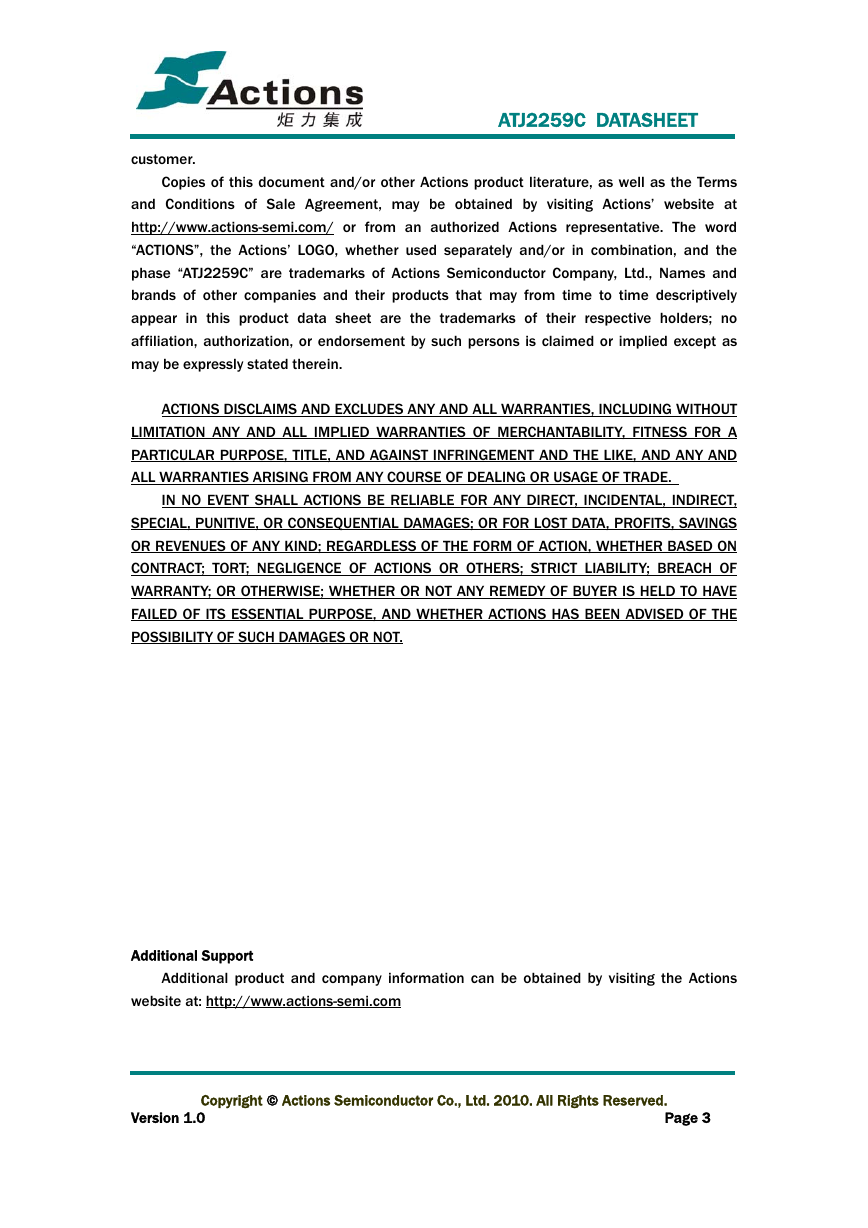 Actions
炬力集成

ATJ2259C DATASHEET

customer.

Copies of this document and/or other Actions product literature, as well as the Terms and Conditions of Sale Agreement, may be obtained by visiting Actions' website at http://www.actions-semi.com/ or from an authorized Actions representative. The word "ACTIONS", the Actions' LOGO, whether used separately and/or in combination, and the phase "ATJ2259C" are trademarks of Actions Semiconductor Company, Ltd., Names and brands of other companies and their products that may from time to time descriptively appear in this product data sheet are the trademarks of their respective holders; no affiliation, authorization, or endorsement by such persons is claimed or implied except as may be expressly stated therein.

ACTIONS DISCLAIMS AND EXCLUDES ANY AND ALL WARRANTIES, INCLUDING WITHOUT LIMITATION ANY AND ALL IMPLIED WARRANTIES OF MERCHANTABILITY, FITNESS FOR A PARTICULAR PURPOSE, TITLE, AND AGAINST INFRINGEMENT AND THE LIKE, AND ANY AND ALL WARRANTIES ARISING FROM ANY COURSE OF DEALING OR USAGE OF TRADE.

IN NO EVENT SHALL ACTIONS BE RELIABLE FOR ANY DIRECT, INCIDENTAL, INDIRECT, SPECIAL, PUNITIVE, OR CONSEQUENTIAL DAMAGES; OR FOR LOST DATA, PROFITS, SAVINGS OR REVENUES OF ANY KIND; REGARDLESS OF THE FORM OF ACTION, WHETHER BASED ON CONTRACT; TORT; NEGLIGENCE OF ACTIONS OR OTHERS; STRICT LIABILITY; BREACH OF WARRANTY; OR OTHERWISE; WHETHER OR NOT ANY REMEDY OF BUYER IS HELD TO HAVE FAILED OF ITS ESSENTIAL PURPOSE, AND WHETHER ACTIONS HAS BEEN ADVISED OF THE POSSIBILITY OF SUCH DAMAGES OR NOT.

Additional Support

Additional product and company information can be obtained by visiting the Actions website at: http://www.actions-semi.com

Copyright © Actions Semiconductor Co., Ltd. 2010. All Rights Reserved.
Version 1.0 Page 3